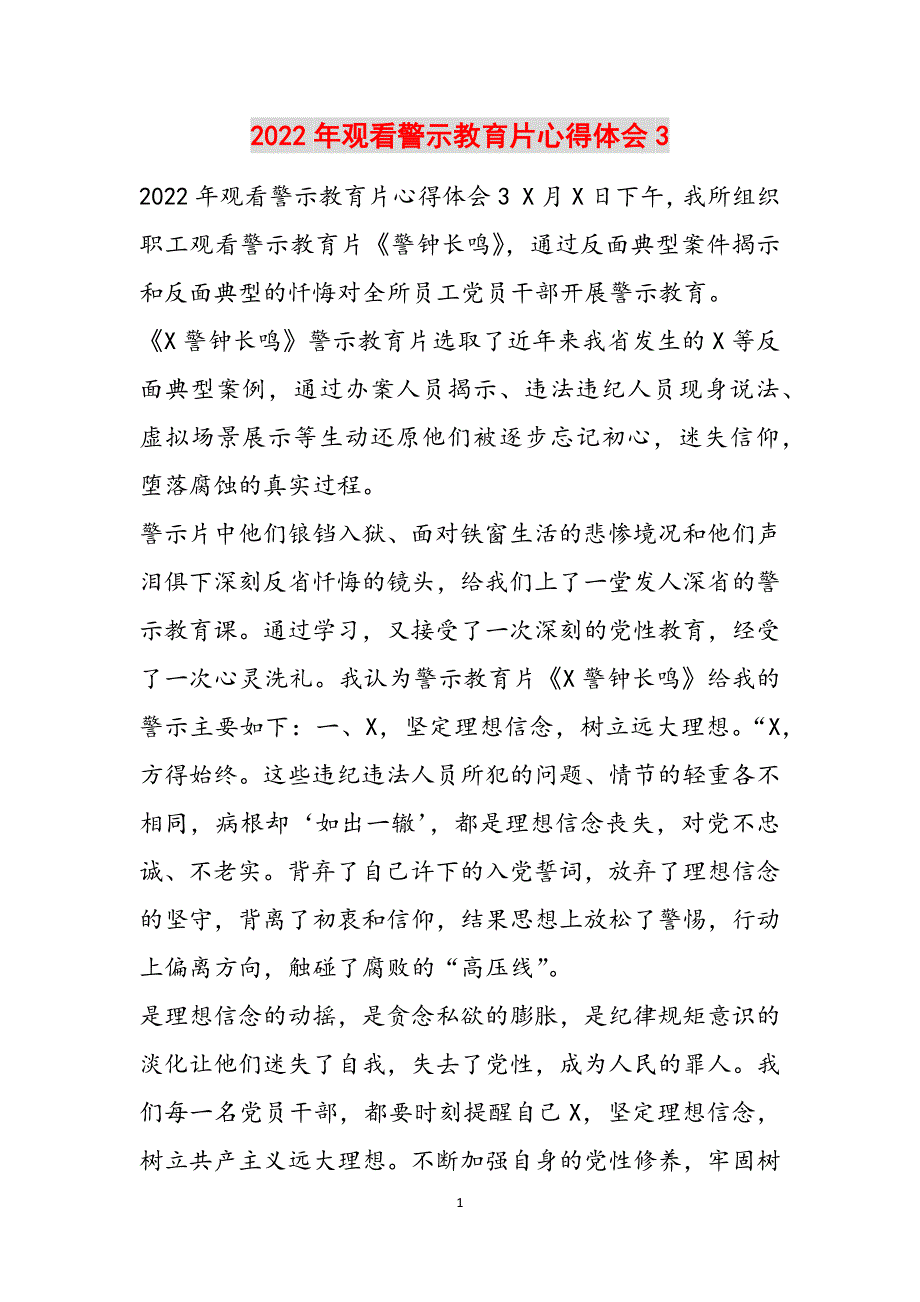 2022年观看警示教育片心得体会3

2022年观看警示教育片心得体会3 X月X日下午，我所组织职工观看警示教育片《警钟长鸣》，通过反面典型案件揭示和反面典型的忏悔对全所员工党员干部开展警示教育。

《X警钟长鸣》警示教育片选取了近年来我省发生的X等反面典型案例，通过办案人员揭示、违法违纪人员现身说法、虚拟场景展示等生动还原他们被逐步忘记初心，迷失信仰，堕落腐蚀的真实过程。

警示片中他们锒铛入狱、面对铁窗生活的悲惨境况和他们声泪俱下深刻反省忏悔的镜头，给我们上了一堂发人深省的警示教育课。通过学习，又接受了一次深刻的党性教育，经受了一次心灵洗礼。我认为警示教育片《X警钟长鸣》给我的警示主要如下：一、X，坚定理想信念，树立远大理想。“X，方得始终。这些违纪违法人员所犯的问题、情节的轻重各不相同，病根却‘如出一辙’，都是理想信念丧失，对党不忠诚、不老实。背弃了自己许下的入党誓词，放弃了理想信念的坚守，背离了初衷和信仰，结果思想上放松了警惕，行动上偏离方向，触碰了腐败的“高压线”。

是理想信念的动摇，是贪念私欲的膨胀，是纪律规矩意识的淡化让他们迷失了自我，失去了党性，成为人民的罪人。我们每一名党员干部，都要时刻提醒自己X，坚定理想信念，树立共产主义远大理想。不断加强自身的党性修养，牢固树

1